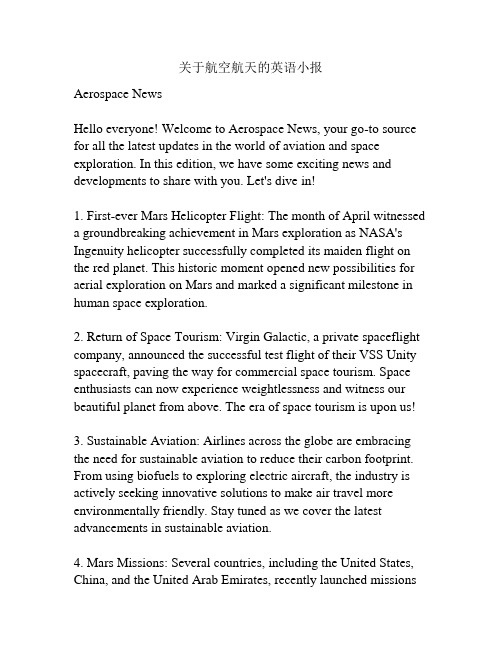 关于航空航天的英语小报

Aerospace News

Hello everyone! Welcome to Aerospace News, your go-to source for all the latest updates in the world of aviation and space exploration. In this edition, we have some exciting news and developments to share with you. Let's dive in!

1. First-ever Mars Helicopter Flight: The month of April witnessed a groundbreaking achievement in Mars exploration as NASA's Ingenuity helicopter successfully completed its maiden flight on the red planet. This historic moment opened new possibilities for aerial exploration on Mars and marked a significant milestone in human space exploration.

2. Return of Space Tourism: Virgin Galactic, a private spaceflight company, announced the successful test flight of their VSS Unity spacecraft, paving the way for commercial space tourism. Space enthusiasts can now experience weightlessness and witness our beautiful planet from above. The era of space tourism is upon us!

3. Sustainable Aviation: Airlines across the globe are embracing the need for sustainable aviation to reduce their carbon footprint. From using biofuels to exploring electric aircraft, the industry is actively seeking innovative solutions to make air travel more environmentally friendly. Stay tuned as we cover the latest advancements in sustainable aviation.

4. Mars Missions: Several countries, including the United States, China, and the United Arab Emirates, recently launched missions